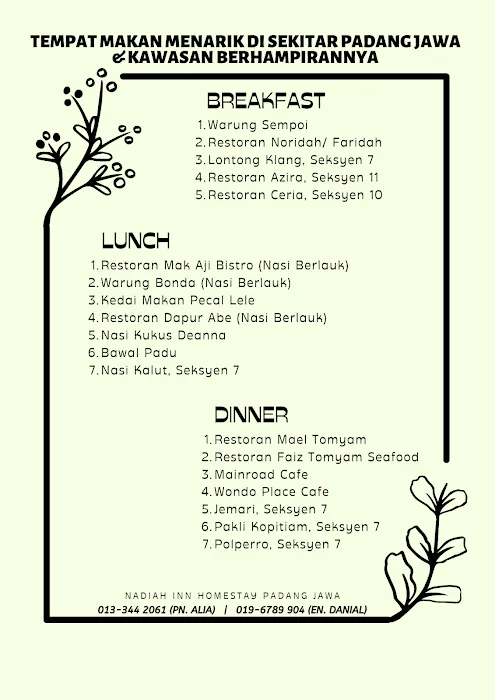 TEMPAT MAKAN MENARIK DI SEKITAR PADANG JAWA & KAWASAN BERHAMPIRANNYA

BREAKFAST

1. Warung Sempoi
2. Restoran Noridah/ Faridah
3. Lontong Klang, Seksyen 7
4. Restoran Azira, Seksyen 11
5. Restoran Ceria, Seksyen 10

LUNCH

1. Restoran Mak Aji Bistro (Nasi Berlauk)
2. Warung Bonda (Nasi Berlauk)
3. Kedai Makan Pecal Lele
4. Restoran Dapur Abe (Nasi Berlauk)
5. Nasi Kukus Deanna
6. Bawal Padu
7. Nasi Kalut, Seksyen 7

DINNER

1. Restoran Mael Tomyam
2. Restoran Faiz Tomyam Seafood
3. Mainroad Cafe
4. Wondo Place Cafe
5. Jemari, Seksyen 7
6. Pakli Kopitiam, Seksyen 7
7. Polperro, Seksyen 7

NADIAH INN HOMESTAY PADANG JAWA
013-344 2061 (PN. ALIA) | 019-6789 904 (EN. DANIAL)